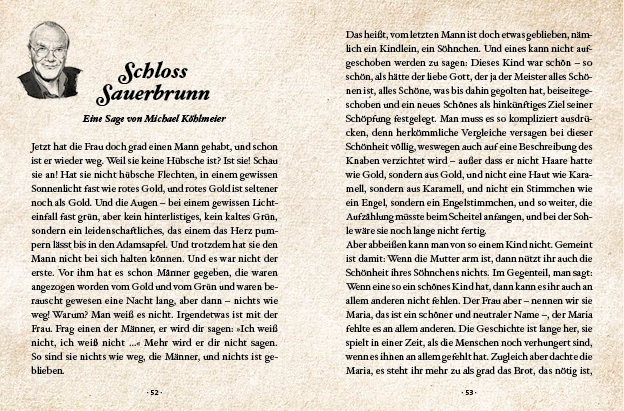 Schloss Sauerbrunn

Eine Sage von Michael Köhlmeier

Jetzt hat die Frau doch grad einen Mann gehabt, und schon ist er wieder weg. Weil sie keine Hübsche ist? Ist sie! Schau sie an! Hat sie nicht hübsche Flechten, in einem gewissen Sonnenlicht fast wie rotes Gold, und rotes Gold ist seltener noch als Gold. Und die Augen – bei einem gewissen Lichteinfall fast grün, aber kein hinterlistiges, kein kaltes Grün, sondern ein leidenschaftliches, das einem das Herz pumpern lässt bis in den Adamsapfel. Und trotzdem hat sie den Mann nicht bei sich halten können. Und es war nicht der erste. Vor ihm hat es schon Männer gegeben, die waren angezogen worden vom Gold und vom Grün und waren berauscht gewesen eine Nacht lang, aber dann – nichts wie weg! Warum? Man weiß es nicht. Irgendetwas ist mit der Frau. Frag einen der Männer, er wird dir sagen: »Ich weiß nicht, ich weiß nicht ...« Mehr wird er dir nicht sagen. So sind sie nichts wie weg, die Männer, und nichts ist geblieben.

· 52 ·

Das heißt, vom letzten Mann ist doch etwas geblieben, nämlich ein Kindlein, ein Söhnchen. Und eines kann nicht aufgeschoben werden zu sagen: Dieses Kind war schön – so schön, als hätte der liebe Gott, der ja der Meister alles Schönen ist, alles Schöne, was bis dahin gegolten hat, beiseitegeschoben und ein neues Schönes als hinkünftiges Ziel seiner Schöpfung festgelegt. Man muss es so kompliziert ausdrücken, denn herkömmliche Vergleiche versagen bei dieser Schönheit völlig, weswegen auch auf eine Beschreibung des Knaben verzichtet wird – außer dass er nicht Haare hatte wie Gold, sondern aus Gold, und nicht eine Haut wie Karamell, sondern aus Karamell, und nicht ein Stimmchen wie ein Engel, sondern ein Engelstimmchen, und so weiter, die Aufzählung müsste beim Scheitel anfangen, und bei der Sohle wäre sie noch lange nicht fertig.
Aber abbeißen kann man von so einem Kind nicht. Gemeint ist damit: Wenn die Mutter arm ist, dann nützt ihr auch die Schönheit ihres Söhnchens nichts. Im Gegenteil, man sagt: Wenn eine so ein schönes Kind hat, dann kann es ihr auch an allem anderen nicht fehlen. Der Frau aber – nennen wir sie Maria, das ist ein schöner und neutraler Name –, der Maria fehlte es an allem anderen. Die Geschichte ist lange her, sie spielt in einer Zeit, als die Menschen noch verhungert sind, wenn es ihnen an allem gefehlt hat. Zugleich aber dachte die Maria, es steht ihr mehr zu als grad das Brot, das nötig ist,

· 53 ·